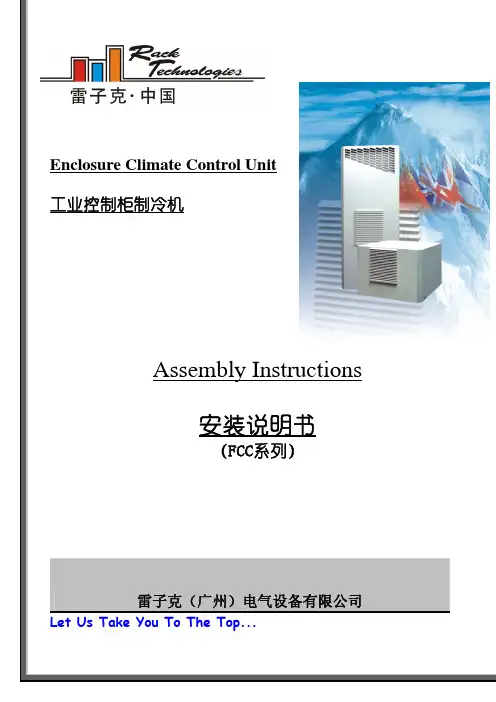 Rack Technologies
雷子克·中国

Enclosure Climate Control Unit

工业控制柜制冷机

Assembly Instructions

安装说明书
(FCC系列)

雷子克（广州）电气设备有限公司
Let Us Take You To The Top...